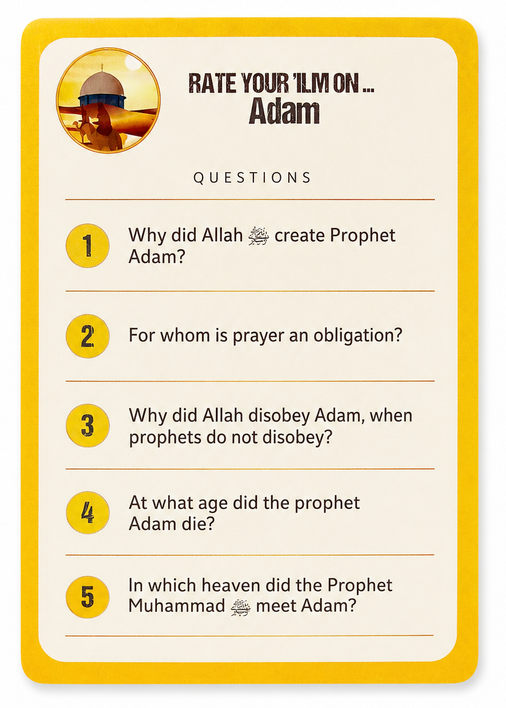 RATE YOUR 'ILM ON ...
Adam

QUESTIONS

1 Why did Allah ﷻ create Prophet Adam?

2 For whom is prayer an obligation?

3 Why did Allah disobey Adam, when prophets do not disobey?

4 At what age did the prophet Adam die?

5 In which heaven did the Prophet Muhammad ﷺ meet Adam?